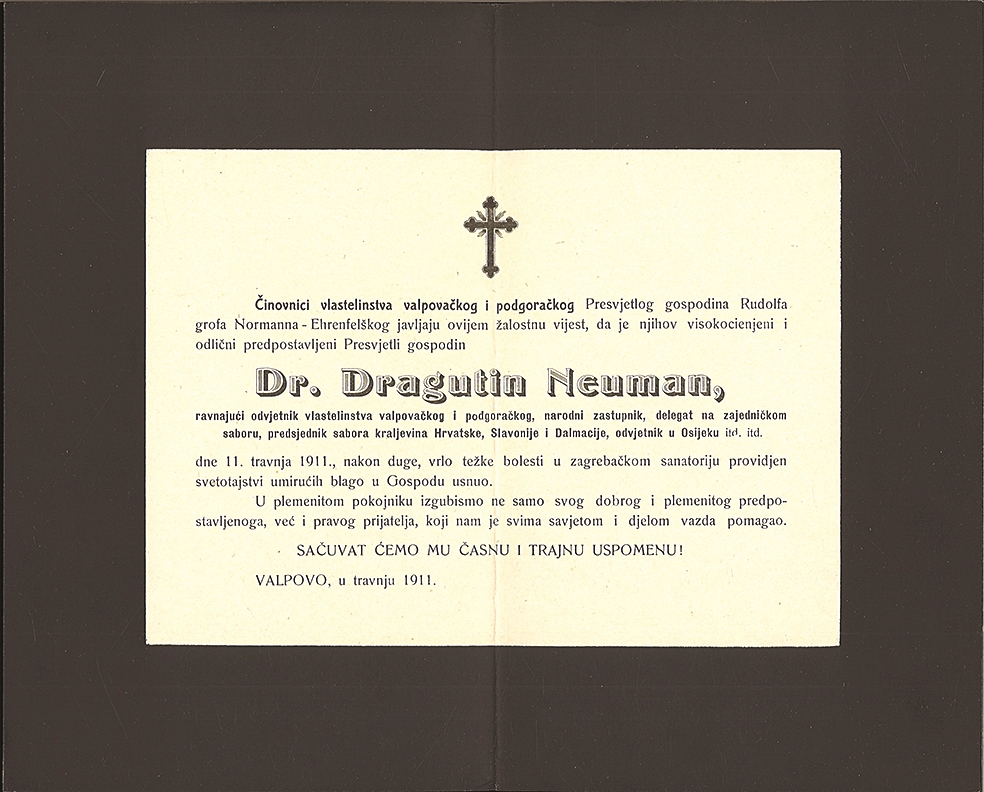 Činovnici vlastelinstva valpovačkog i podgoračkog Presvjetlog gospodina Rudolfa grofa Normanna - Ehrenfelškog javljaju ovijem žalostnu vijest, da je njihov visokocienjeni i odlični predpostavljeni Presvjetli gospodin

Dr. Dragutin Neuman,

ravnajući odvjetnik vlastelinstva valpovačkog i podgoračkog, narodni zastupnik, delegat na zajedničkom saboru, predsjednik sabora kraljevina Hrvatske, Slavonije i Dalmacije, odvjetnik u Osijeku itd. itd.

dne 11. travnja 1911., nakon duge, vrlo težke bolesti u zagrebačkom sanatoriju providjen svetotajstvi umirućih blago u Gospodu usnuo.

U plemenitom pokojniku izgubismo ne samo svog dobrog i plemenitog predpostavljenoga, već i pravog prijatelja, koji nam je svima savjetom i djelom vazda pomagao.

SAČUVAT ĆEMO MU ČASNU I TRAJNU USPOMENU!

VALPOVO, u travnju 1911.